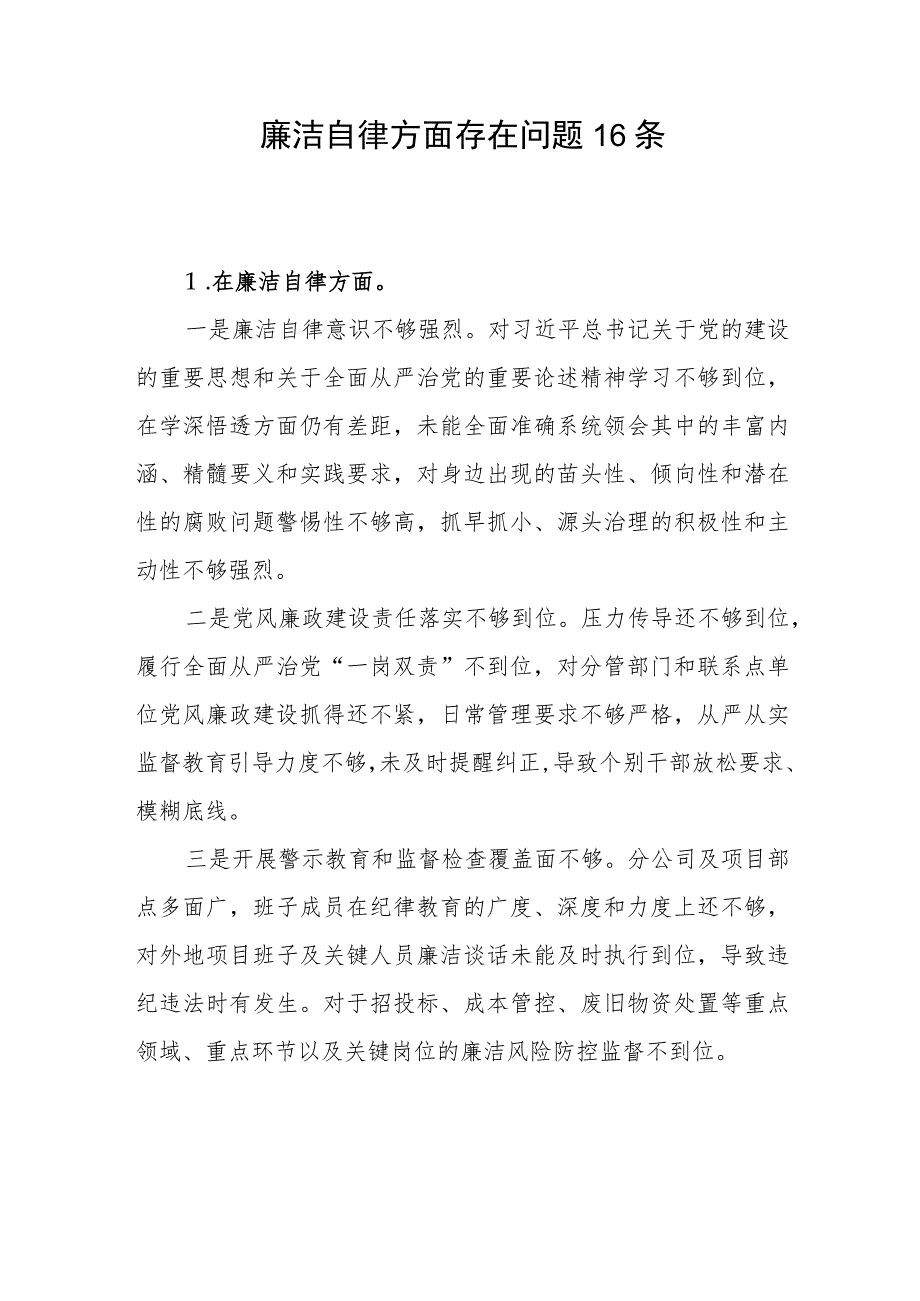 廉洁自律方面存在问题16条

1.在廉洁自律方面。

一是廉洁自律意识不够强烈。对习近平总书记关于党的建设的重要思想和关于全面从严治党的重要论述精神学习不够到位，在学深悟透方面仍有差距，未能全面准确系统领会其中的丰富内涵、精髓要义和实践要求，对身边出现的苗头性、倾向性和潜在性的腐败问题警惕性不够高，抓早抓小、源头治理的积极性和主动性不够强烈。

二是党风廉政建设责任落实不够到位。压力传导还不够到位，履行全面从严治党“一岗双责”不到位，对分管部门和联系点单位党风廉政建设抓得还不紧，日常管理要求不够严格，从严从实监督教育引导力度不够,未及时提醒纠正,导致个别干部放松要求、模糊底线。

三是开展警示教育和监督检查覆盖面不够。分公司及项目部点多面广，班子成员在纪律教育的广度、深度和力度上还不够，对外地项目班子及关键人员廉洁谈话未能及时执行到位，导致违纪违法时有发生。对于招投标、成本管控、废旧物资处置等重点领域、重点环节以及关键岗位的廉洁风险防控监督不到位。